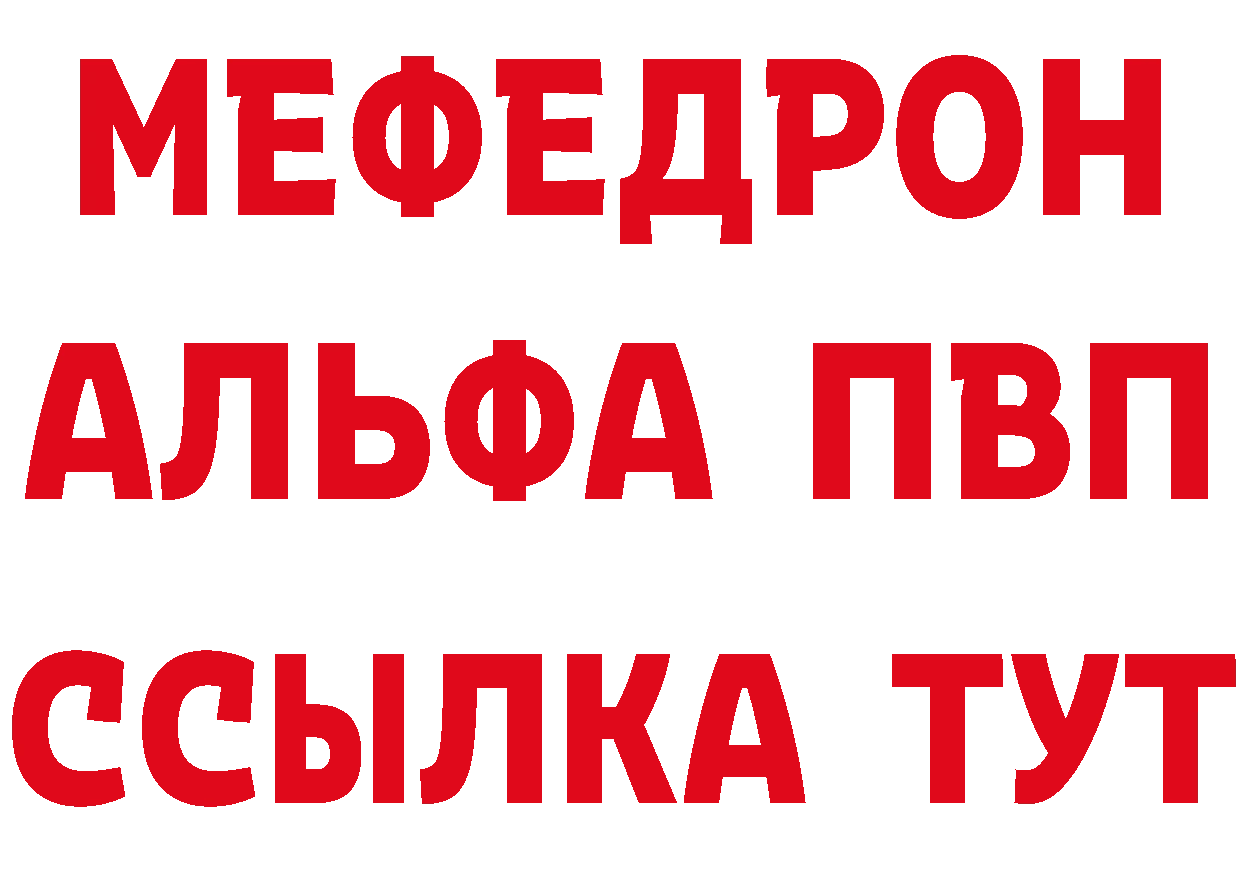 МЕФЕДРОН
АЛЬФА ПВП
ССЫЛКА ТУТ